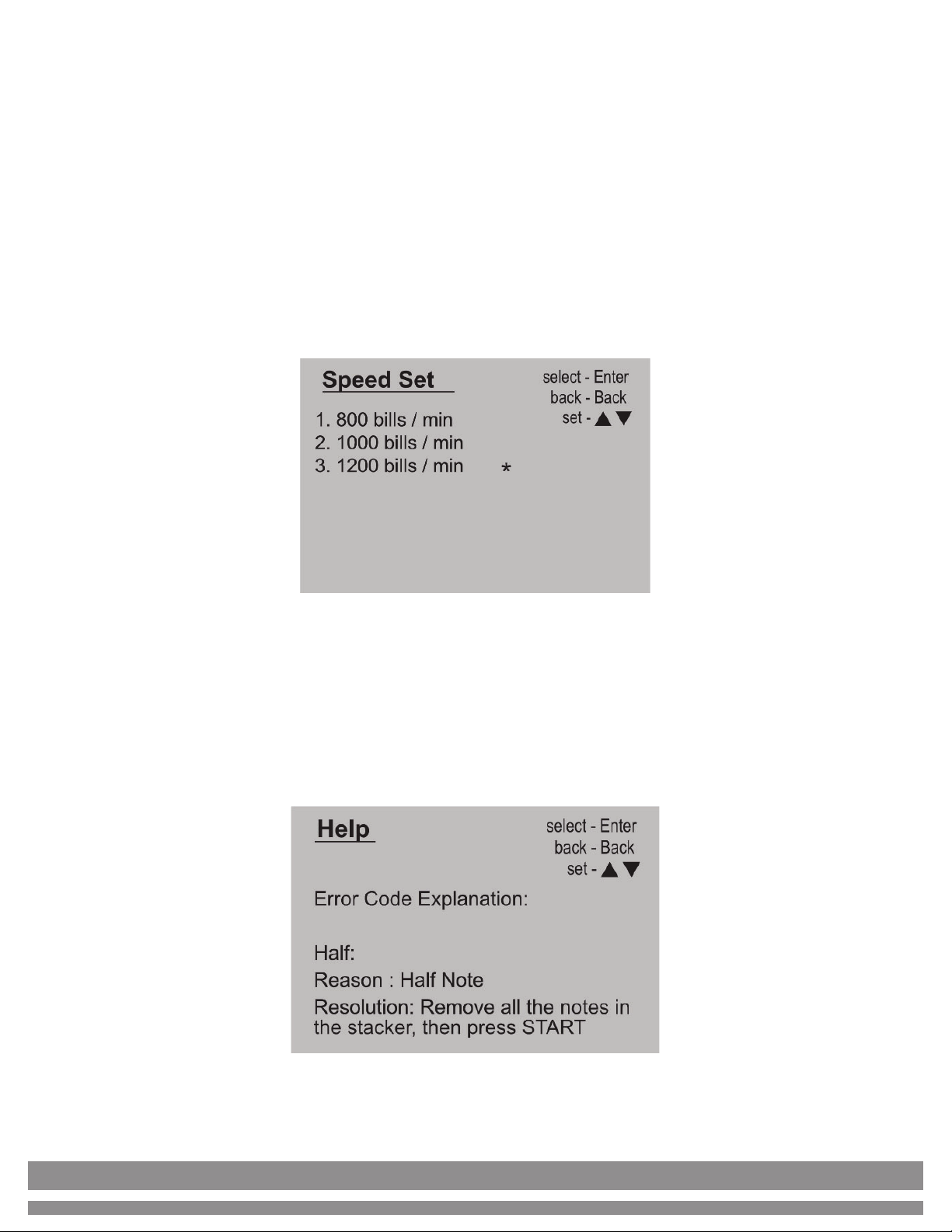 Speed Set

select - Enter
back - Back
set - ▲▼

1. 800 bills / min
2. 1000 bills / min
3. 1200 bills / min *

Help

select - Enter
back - Back
set - ▲▼

Error Code Explanation:

Half:
Reason : Half Note
Resolution: Remove all the notes in the stacker, then press START